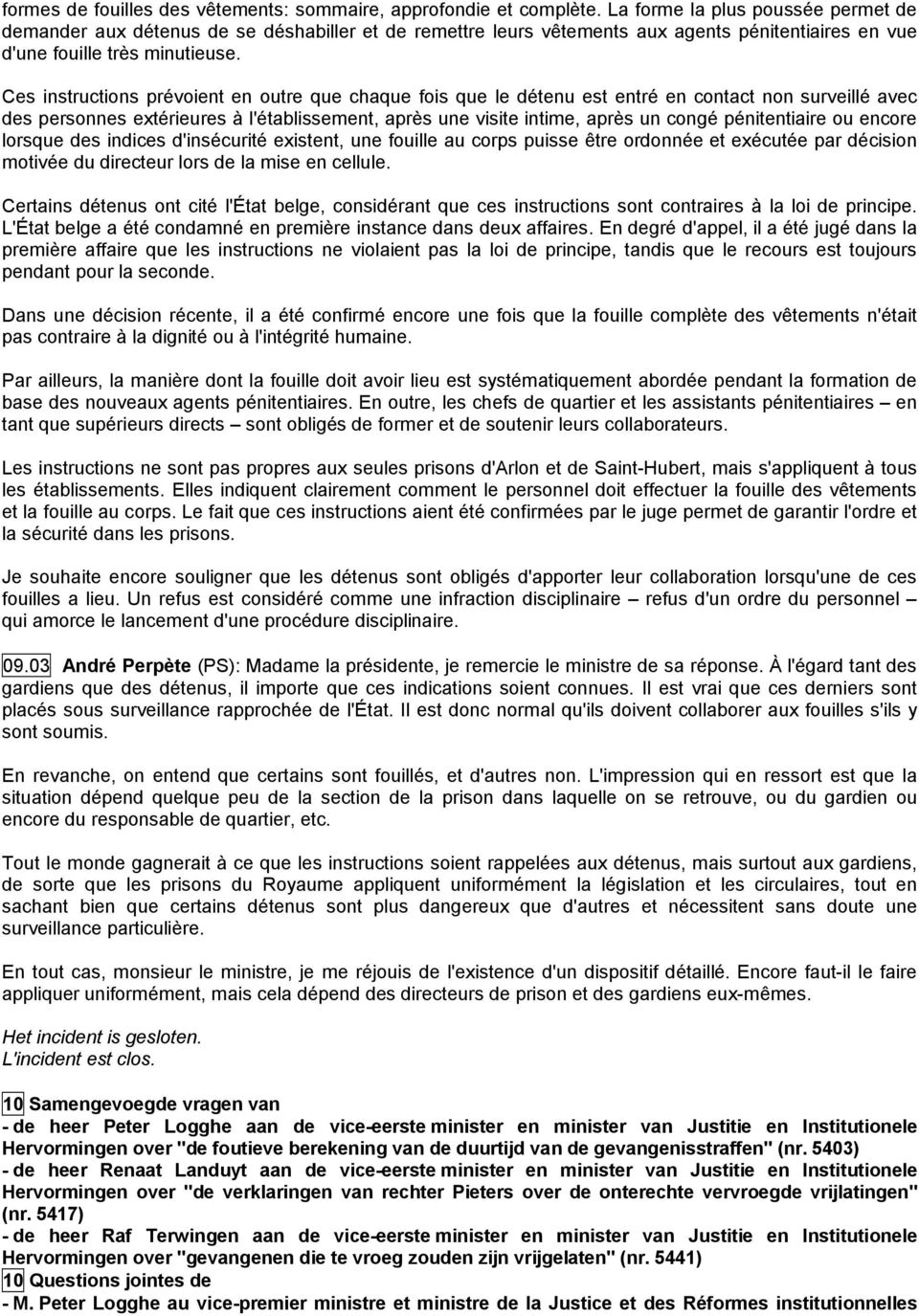 formes de fouilles des vêtements: sommaire, approfondie et complète. La forme la plus poussée permet de demander aux détenus de se déshabiller et de remettre leurs vêtements aux agents pénitentiaires en vue d'une fouille très minutieuse.

Ces instructions prévoient en outre que chaque fois que le détenu est entré en contact non surveillé avec des personnes extérieures à l'établissement, après une visite intime, après un congé pénitentiaire ou encore lorsque des indices d'insécurité existent, une fouille au corps puisse être ordonnée et exécutée par décision motivée du directeur lors de la mise en cellule.

Certains détenus ont cité l'État belge, considérant que ces instructions sont contraires à la loi de principe. L'État belge a été condamné en première instance dans deux affaires. En degré d'appel, il a été jugé dans la première affaire que les instructions ne violaient pas la loi de principe, tandis que le recours est toujours pendant pour la seconde.

Dans une décision récente, il a été confirmé encore une fois que la fouille complète des vêtements n'était pas contraire à la dignité ou à l'intégrité humaine.

Par ailleurs, la manière dont la fouille doit avoir lieu est systématiquement abordée pendant la formation de base des nouveaux agents pénitentiaires. En outre, les chefs de quartier et les assistants pénitentiaires – en tant que supérieurs directs – sont obligés de former et de soutenir leurs collaborateurs.

Les instructions ne sont pas propres aux seules prisons d'Arlon et de Saint-Hubert, mais s'appliquent à tous les établissements. Elles indiquent clairement comment le personnel doit effectuer la fouille des vêtements et la fouille au corps. Le fait que ces instructions aient été confirmées par le juge permet de garantir l'ordre et la sécurité dans les prisons.

Je souhaite encore souligner que les détenus sont obligés d'apporter leur collaboration lorsqu'une de ces fouilles a lieu. Un refus est considéré comme une infraction disciplinaire – refus d'un ordre du personnel – qui amorce le lancement d'une procédure disciplinaire.

09.03 André Perpète (PS): Madame la présidente, je remercie le ministre de sa réponse. À l'égard tant des gardiens que des détenus, il importe que ces indications soient connues. Il est vrai que ces derniers sont placés sous surveillance rapprochée de l'État. Il est donc normal qu'ils doivent collaborer aux fouilles s'ils y sont soumis.

En revanche, on entend que certains sont fouillés, et d'autres non. L'impression qui en ressort est que la situation dépend quelque peu de la section de la prison dans laquelle on se retrouve, ou du gardien ou encore du responsable de quartier, etc.

Tout le monde gagnerait à ce que les instructions soient rappelées aux détenus, mais surtout aux gardiens, de sorte que les prisons du Royaume appliquent uniformément la législation et les circulaires, tout en sachant bien que certains détenus sont plus dangereux que d'autres et nécessitent sans doute une surveillance particulière.

En tout cas, monsieur le ministre, je me réjouis de l'existence d'un dispositif détaillé. Encore faut-il le faire appliquer uniformément, mais cela dépend des directeurs de prison et des gardiens eux-mêmes.

Het incident is gesloten.
L'incident est clos.

10 Samengevoegde vragen van
- de heer Peter Logghe aan de vice-eerste minister en minister van Justitie en Institutionele Hervormingen over "de foutieve berekening van de duurtijd van de gevangenisstraffen" (nr. 5403)
- de heer Renaat Landuyt aan de vice-eerste minister en minister van Justitie en Institutionele Hervormingen over "de verklaringen van rechter Pieters over de onterechte vervroegde vrijlatingen" (nr. 5417)
- de heer Raf Terwingen aan de vice-eerste minister en minister van Justitie en Institutionele Hervormingen over "gevangenen die te vroeg zouden zijn vrijgelaten" (nr. 5441)
10 Questions jointes de
- M. Peter Logghe au vice-premier ministre et ministre de la Justice et des Réformes institutionnelles